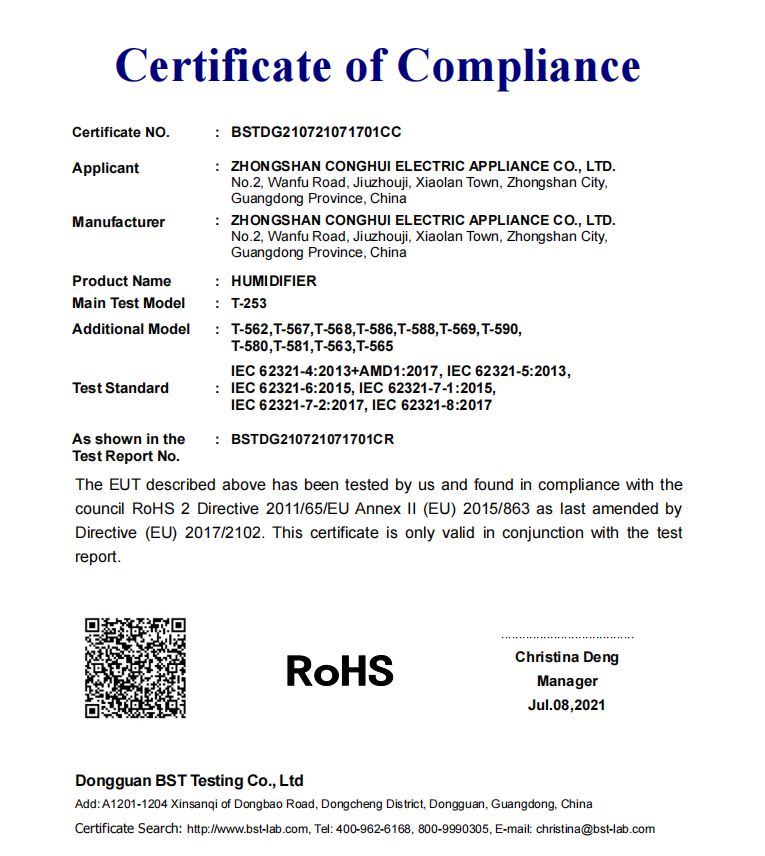 Certificate of Compliance

Certificate NO. : BSTDG210721071701CC

Applicant : ZHONGSHAN CONGHUI ELECTRIC APPLIANCE CO., LTD. No.2, Wanfu Road, Jiuzhouji, Xiaolan Town, Zhongshan City, Guangdong Province, China

Manufacturer : ZHONGSHAN CONGHUI ELECTRIC APPLIANCE CO., LTD. No.2, Wanfu Road, Jiuzhouji, Xiaolan Town, Zhongshan City, Guangdong Province, China

Product Name : HUMIDIFIER

Main Test Model : T-253

Additional Model : T-562,T-567,T-568,T-586,T-588,T-569,T-590, T-580,T-581,T-563,T-565

Test Standard : IEC 62321-4:2013+AMD1:2017, IEC 62321-5:2013, IEC 62321-6:2015, IEC 62321-7-1:2015, IEC 62321-7-2:2017, IEC 62321-8:2017

As shown in the Test Report No. : BSTDG210721071701CR

The EUT described above has been tested by us and found in compliance with the council RoHS 2 Directive 2011/65/EU Annex II (EU) 2015/863 as last amended by Directive (EU) 2017/2102. This certificate is only valid in conjunction with the test report.

RoHS

Christina Deng
Manager
Jul.08,2021

Dongguan BST Testing Co., Ltd
Add: A1201-1204 Xinsanqi of Dongbao Road, Dongcheng District, Dongguan, Guangdong, China
Certificate Search: http://www.bst-lab.com, Tel: 400-962-6168, 800-9990305, E-mail: christina@bst-lab.com